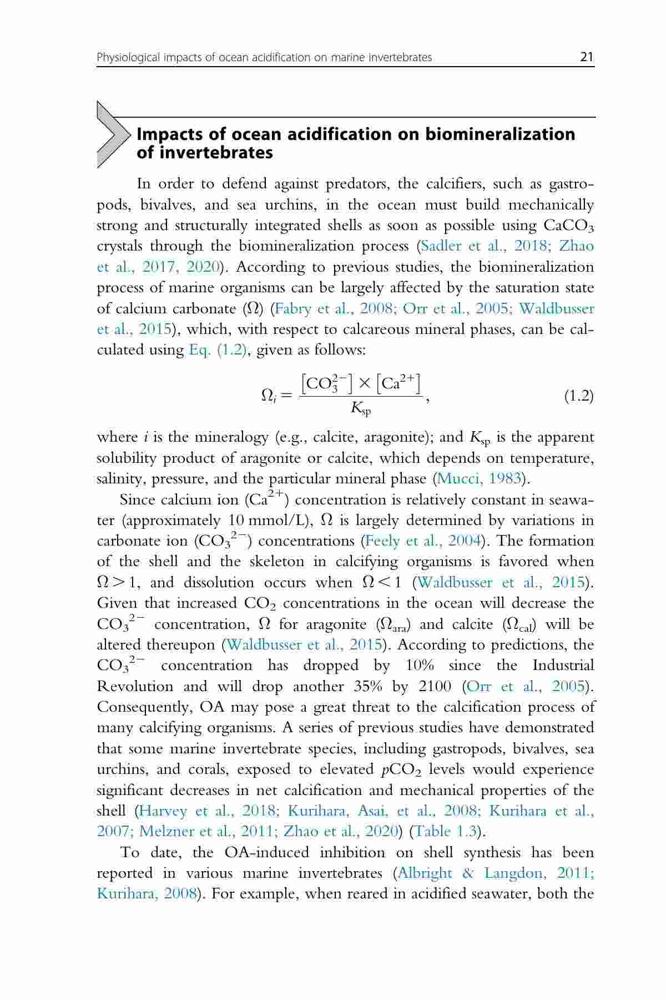 Physiological impacts of ocean acidification on marine invertebrates 21

Impacts of ocean acidification on biomineralization of invertebrates

In order to defend against predators, the calcifiers, such as gastropods, bivalves, and sea urchins, in the ocean must build mechanically strong and structurally integrated shells as soon as possible using $CaCO_3$ crystals through the biomineralization process (Sadler et al., 2018; Zhao et al., 2017, 2020). According to previous studies, the biomineralization process of marine organisms can be largely affected by the saturation state of calcium carbonate ($\Omega$) (Fabry et al., 2008; Orr et al., 2005; Waldbusser et al., 2015), which, with respect to calcareous mineral phases, can be calculated using Eq. (1.2), given as follows:

$\Omega_i = \frac{[CO_3^{2-}] \times [Ca^{2+}]}{K_{sp}},$ (1.2)

where $i$ is the mineralogy (e.g., calcite, aragonite); and $K_{sp}$ is the apparent solubility product of aragonite or calcite, which depends on temperature, salinity, pressure, and the particular mineral phase (Mucci, 1983).

Since calcium ion ($Ca^{2+}$) concentration is relatively constant in seawater (approximately 10 mmol/L), $\Omega$ is largely determined by variations in carbonate ion ($CO_3^{2-}$) concentrations (Feely et al., 2004). The formation of the shell and the skeleton in calcifying organisms is favored when $\Omega > 1$, and dissolution occurs when $\Omega < 1$ (Waldbusser et al., 2015). Given that increased $CO_2$ concentrations in the ocean will decrease the $CO_3^{2-}$ concentration, $\Omega$ for aragonite ($\Omega_{ara}$) and calcite ($\Omega_{cal}$) will be altered thereupon (Waldbusser et al., 2015). According to predictions, the $CO_3^{2-}$ concentration has dropped by 10% since the Industrial Revolution and will drop another 35% by 2100 (Orr et al., 2005). Consequently, OA may pose a great threat to the calcification process of many calcifying organisms. A series of previous studies have demonstrated that some marine invertebrate species, including gastropods, bivalves, sea urchins, and corals, exposed to elevated $pCO_2$ levels would experience significant decreases in net calcification and mechanical properties of the shell (Harvey et al., 2018; Kurihara, Asai, et al., 2008; Kurihara et al., 2007; Melzner et al., 2011; Zhao et al., 2020) (Table 1.3).

To date, the OA-induced inhibition on shell synthesis has been reported in various marine invertebrates (Albright & Langdon, 2011; Kurihara, 2008). For example, when reared in acidified seawater, both the